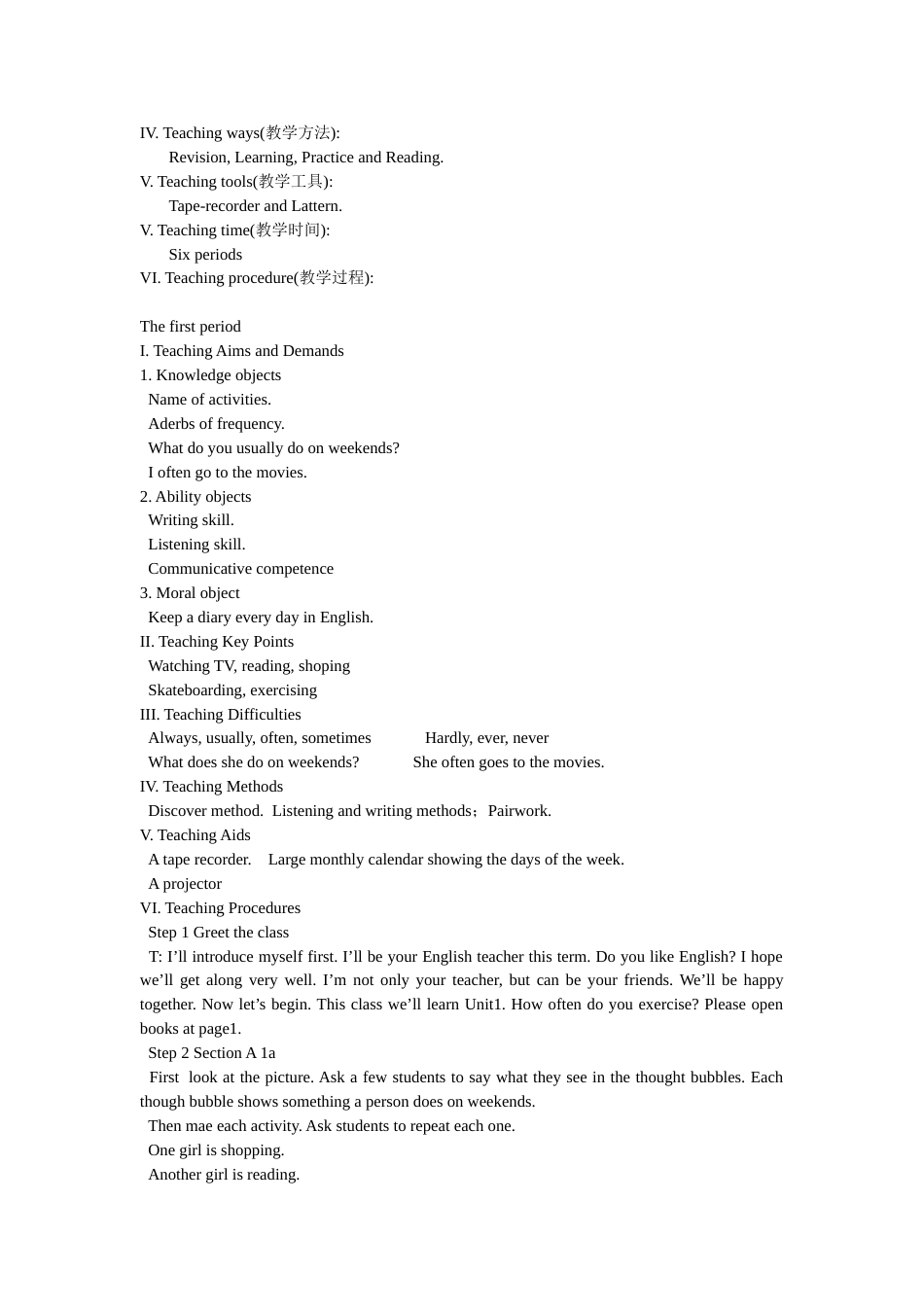 IV. Teaching ways(教学方法):
Revision, Learning, Practice and Reading.
V. Teaching tools(教学工具):
Tape-recorder and Lattern.
V. Teaching time(教学时间):
Six periods
VI. Teaching procedure(教学过程):

The first period
I. Teaching Aims and Demands
1. Knowledge objects
Name of activities.
Aderbs of frequency.
What do you usually do on weekends?
I often go to the movies.
2. Ability objects
Writing skill.
Listening skill.
Communicative competence
3. Moral object
Keep a diary every day in English.
II. Teaching Key Points
Watching TV, reading, shoping
Skateboarding, exercising
III. Teaching Difficulties
Always, usually, often, sometimes Hardly, ever, never
What does she do on weekends? She often goes to the movies.
IV. Teaching Methods
Discover method. Listening and writing methods；Pairwork.
V. Teaching Aids
A tape recorder. Large monthly calendar showing the days of the week.
A projector
VI. Teaching Procedures
Step 1 Greet the class
T: I'll introduce myself first. I'll be your English teacher this term. Do you like English? I hope we'll get along very well. I'm not only your teacher, but can be your friends. We'll be happy together. Now let's begin. This class we'll learn Unit1. How often do you exercise? Please open books at page1.
Step 2 Section A 1a
First look at the picture. Ask a few students to say what they see in the thought bubbles. Each though bubble shows something a person does on weekends.
Then mae each activity. Ask students to repeat each one.
One girl is shopping.
Another girl is reading.